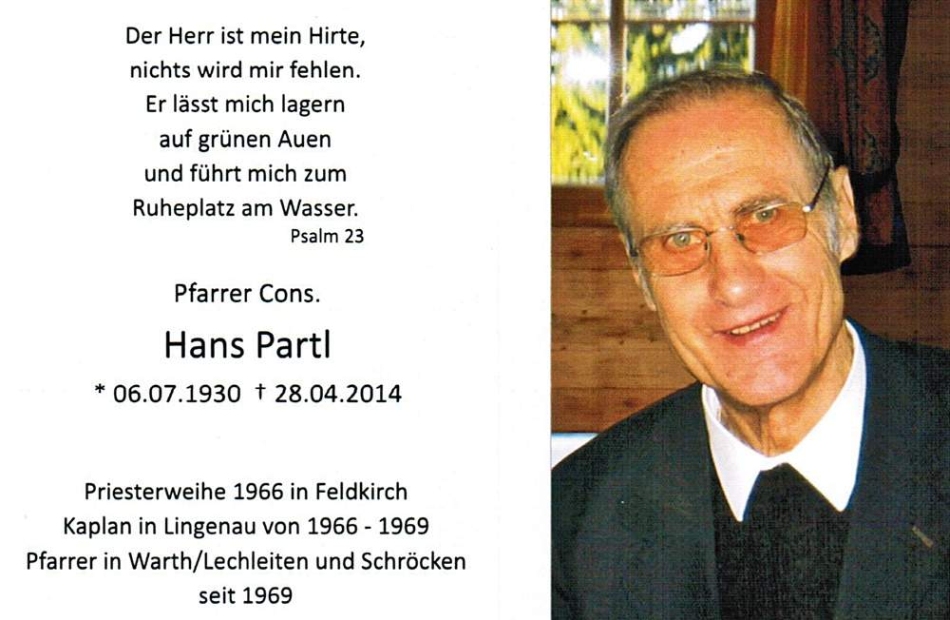 Der Herr ist mein Hirte,
nichts wird mir fehlen.
Er lässt mich lagern
auf grünen Auen
und führt mich zum
Ruheplatz am Wasser.
Psalm 23

Pfarrer Cons.

Hans Partl

* 06.07.1930 † 28.04.2014

Priesterweihe 1966 in Feldkirch
Kaplan in Lingenau von 1966 - 1969
Pfarrer in Warth/Lechleiten und Schröcken
seit 1969